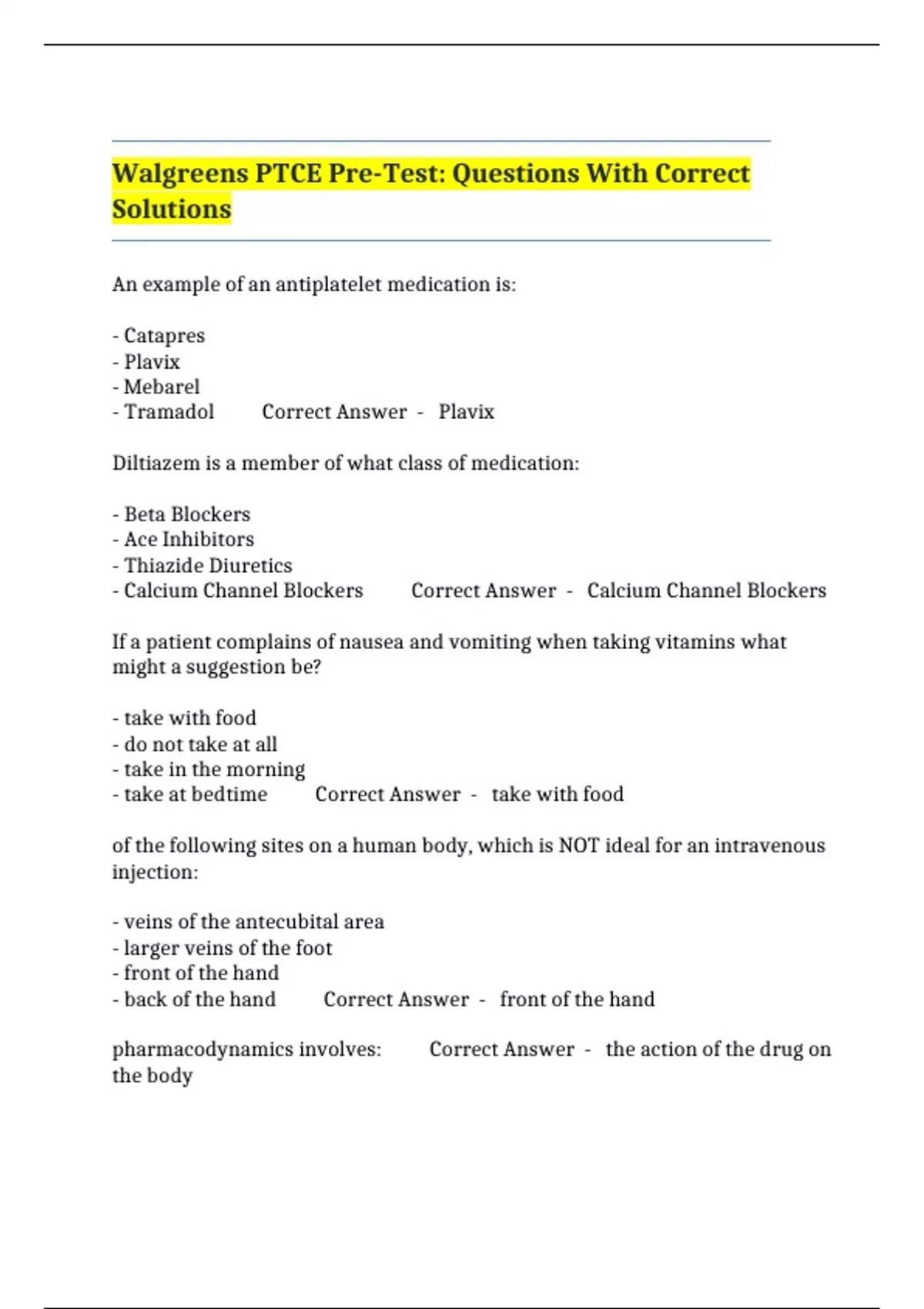 Walgreens PTCE Pre-Test: Questions With Correct Solutions

An example of an antiplatelet medication is:

- Catapres
- Plavix
- Mebarel
- Tramadol Correct Answer - Plavix

Diltiazem is a member of what class of medication:

- Beta Blockers
- Ace Inhibitors
- Thiazide Diuretics
- Calcium Channel Blockers Correct Answer - Calcium Channel Blockers

If a patient complains of nausea and vomiting when taking vitamins what might a suggestion be?

- take with food
- do not take at all
- take in the morning
- take at bedtime Correct Answer - take with food

of the following sites on a human body, which is NOT ideal for an intravenous injection:

- veins of the antecubital area
- larger veins of the foot
- front of the hand
- back of the hand Correct Answer - front of the hand

pharmacodynamics involves: Correct Answer - the action of the drug on the body